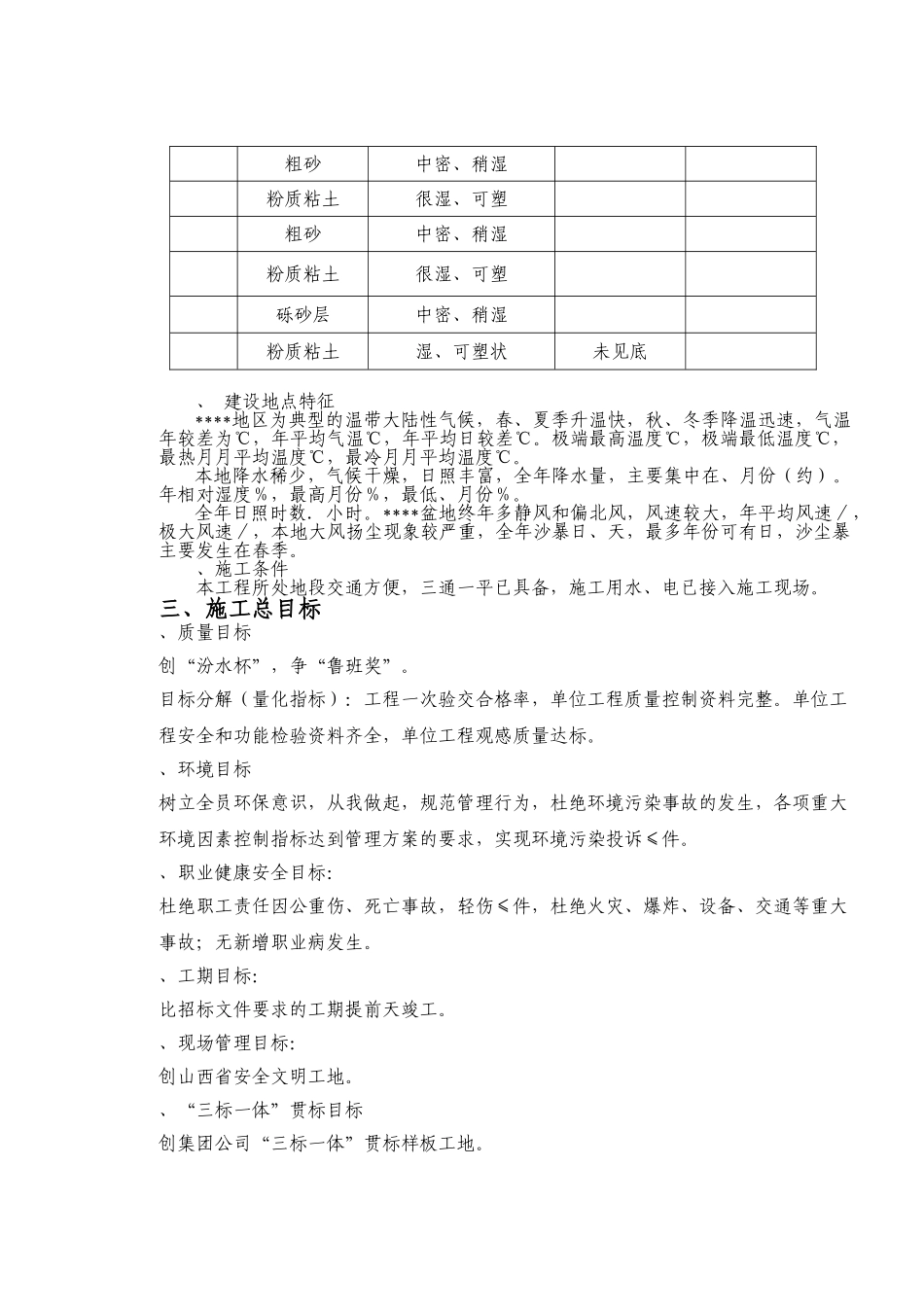 |  | 粗砂 | 中密、稍湿 |  |  |
|---|---|---|---|---|
|  | 粉质粘土 | 很湿、可塑 |  |  |
|  | 粗砂 | 中密、稍湿 |  |  |
|  | 粉质粘土 | 很湿、可塑 |  |  |
|  | 砾砂层 | 中密、稍湿 |  |  |
|  | 粉质粘土 | 湿、可塑状 | 未见底 |  |

、 建设地点特征

****地区为典型的温带大陆性气候，春、夏季升温快，秋、冬季降温迅速，气温年较差为℃，年平均气温℃，年平均日较差℃。极端最高温度℃，极端最低温度℃，最热月月平均温度℃，最冷月月平均温度℃。

本地降水稀少，气候干燥，日照丰富，全年降水量，主要集中在、月份（约）。年相对湿度%，最高月份%，最低、月份%。

全年日照时数．小时。****盆地终年多静风和偏北风，风速较大，年平均风速／，极大风速／，本地大风扬尘现象较严重，全年沙暴日、天，最多年份可有日，沙尘暴主要发生在春季。

、施工条件

本工程所处地段交通方便，三通一平已具备，施工用水、电已接入施工现场。

三、施工总目标

、质量目标

创“汾水杯”，争“鲁班奖”。

目标分解（量化指标）：工程一次验交合格率，单位工程质量控制资料完整。单位工程安全和功能检验资料齐全，单位工程观感质量达标。

、环境目标

树立全员环保意识，从我做起，规范管理行为，杜绝环境污染事故的发生，各项重大环境因素控制指标达到管理方案的要求，实现环境污染投诉≤件。

、职业健康安全目标:

杜绝职工责任因公重伤、死亡事故，轻伤≤件，杜绝火灾、爆炸、设备、交通等重大事故；无新增职业病发生。

、工期目标:

比招标文件要求的工期提前天竣工。

、现场管理目标:

创山西省安全文明工地。

、“三标一体”贯标目标

创集团公司“三标一体”贯标样板工地。